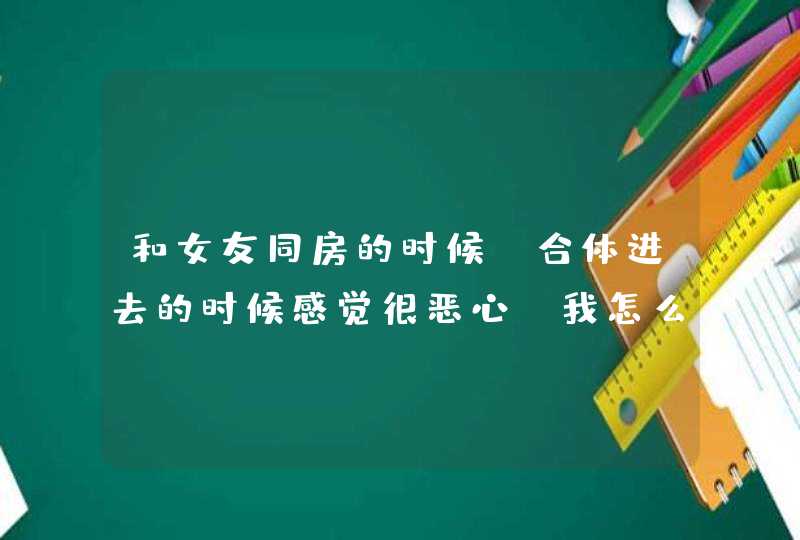 和女友同房的时候 合体进去的时候感觉很恶心 我怎么